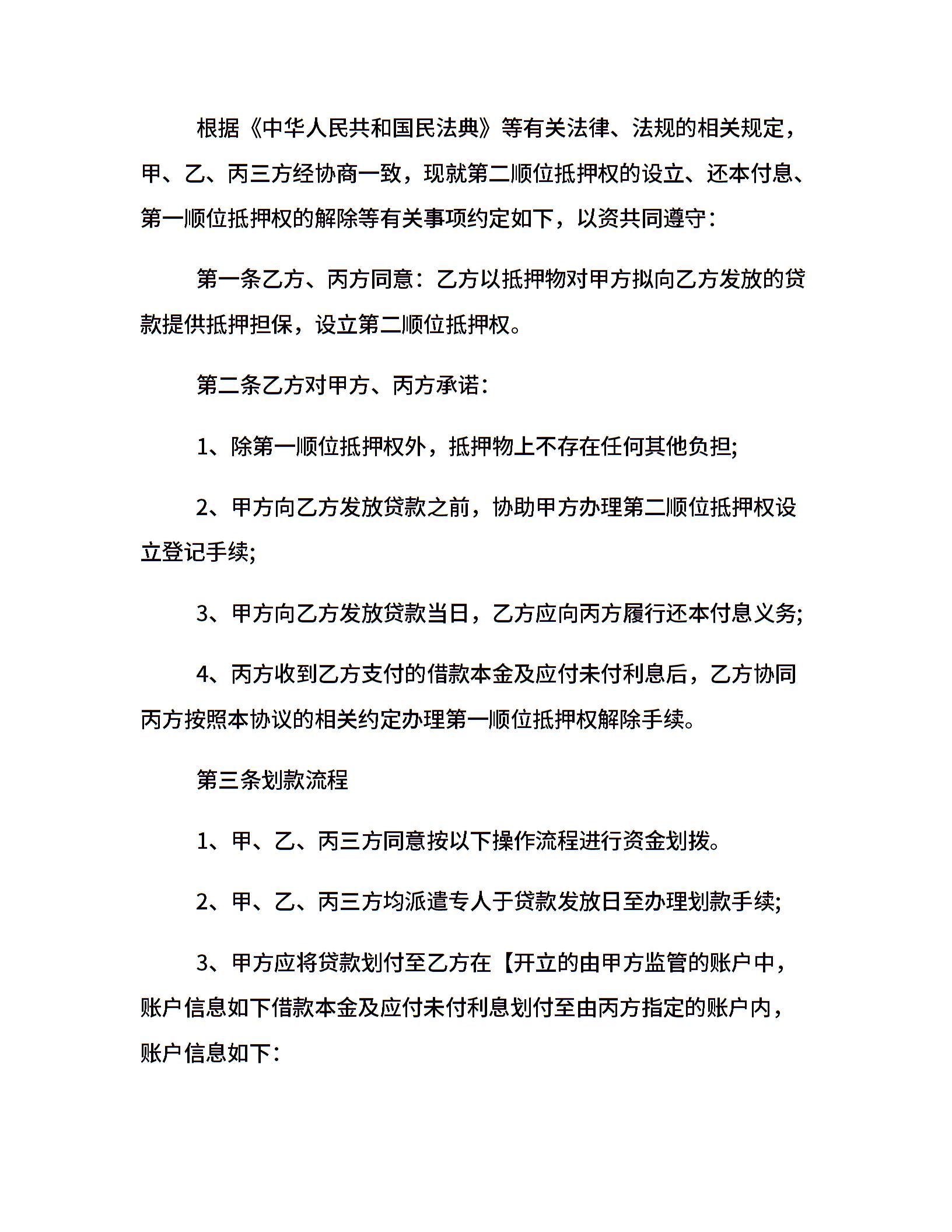 根据《中华人民共和国民法典》等有关法律、法规的相关规定，甲、乙、丙三方经协商一致，现就第二顺位抵押权的设立、还本付息、第一顺位抵押权的解除等有关事项约定如下，以资共同遵守：

第一条乙方、丙方同意：乙方以抵押物对甲方拟向乙方发放的贷款提供抵押担保，设立第二顺位抵押权。

第二条乙方对甲方、丙方承诺：

1、除第一顺位抵押权外，抵押物上不存在任何其他负担;

2、甲方向乙方发放贷款之前，协助甲方办理第二顺位抵押权设立登记手续;

3、甲方向乙方发放贷款当日，乙方应向丙方履行还本付息义务;

4、丙方收到乙方支付的借款本金及应付未付利息后，乙方协同丙方按照本协议的相关约定办理第一顺位抵押权解除手续。

第三条划款流程

1、甲、乙、丙三方同意按以下操作流程进行资金划拨。

2、甲、乙、丙三方均派遣专人于贷款发放日至办理划款手续;

3、甲方应将贷款划付至乙方在【开立的由甲方监管的账户中，账户信息如下借款本金及应付未付利息划付至由丙方指定的账户内，账户信息如下：